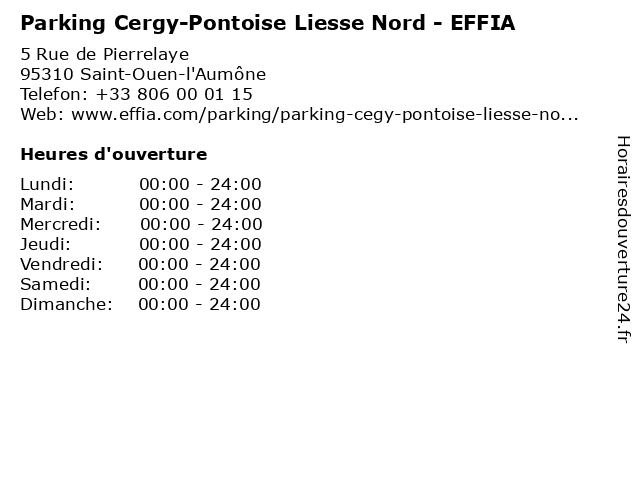 Parking Cergy-Pontoise Liesse Nord - EFFIA

5 Rue de Pierrelaye
95310 Saint-Ouen-l'Aumône
Telefon: +33 806 00 01 15
Web: www.effia.com/parking/parking-cegy-pontoise-liesse-no...

Heures d'ouverture

Lundi: 00:00 - 24:00
Mardi: 00:00 - 24:00
Mercredi: 00:00 - 24:00
Jeudi: 00:00 - 24:00
Vendredi: 00:00 - 24:00
Samedi: 00:00 - 24:00
Dimanche: 00:00 - 24:00

Horairesdouverture24.fr